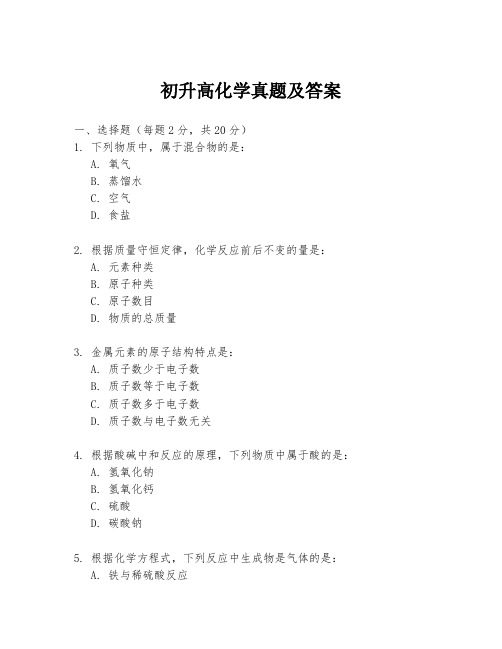 初升高化学真题及答案

一、选择题（每题 2 分，共 20 分）

1. 下列物质中，属于混合物的是：
A. 氧气
B. 蒸馏水
C. 空气
D. 食盐

2. 根据质量守恒定律，化学反应前后不变的量是：
A. 元素种类
B. 原子种类
C. 原子数目
D. 物质的总质量

3. 金属元素的原子结构特点是：
A. 质子数少于电子数
B. 质子数等于电子数
C. 质子数多于电子数
D. 质子数与电子数无关

4. 根据酸碱中和反应的原理，下列物质中属于酸的是：
A. 氢氧化钠
B. 氢氧化钙
C. 硫酸
D. 碳酸钠

5. 根据化学方程式，下列反应中生成物是气体的是：
A. 铁与稀硫酸反应